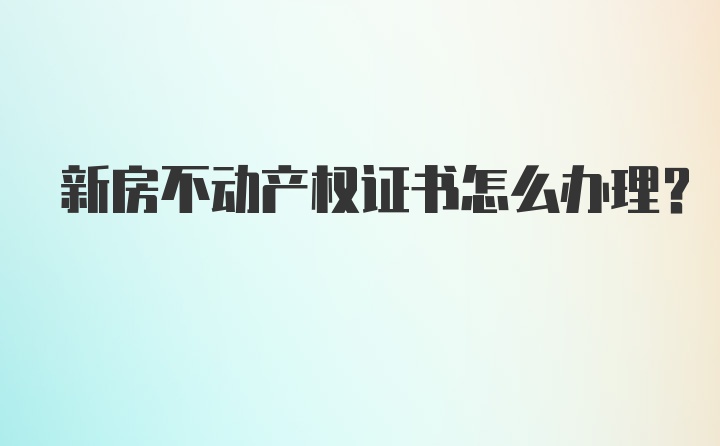 新房不动产权证书怎么办理?